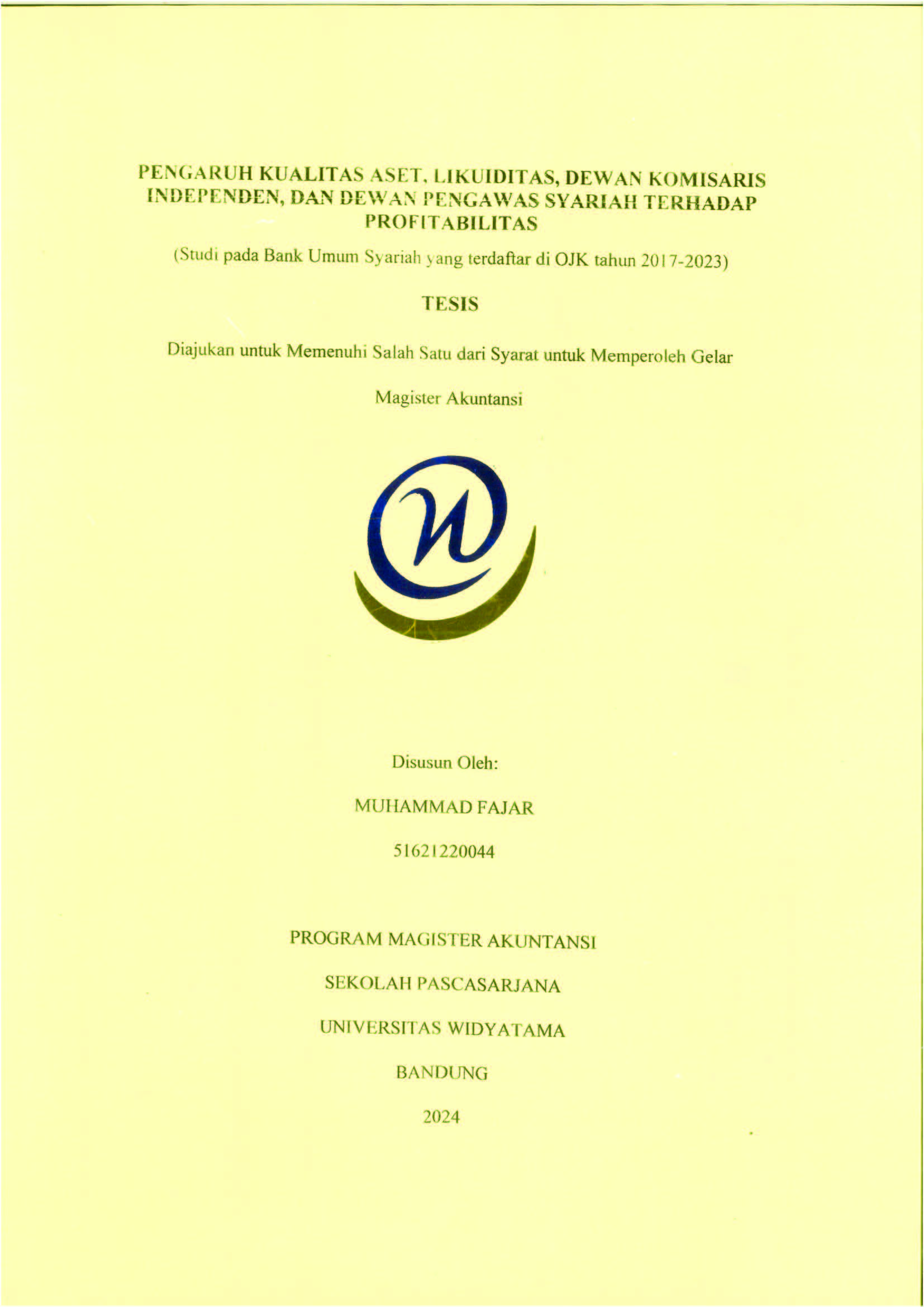 PENGARUH KUALITAS ASET, LIKUIDITAS, DEWAN KOMISARIS INDEPENDEN, DAN DEWAN PENGAWAS SYARIAH TERHADAP PROFITABILITAS

(Studi pada Bank Umum Syariah yang terdaftar di OJK tahun 2017-2023)

TESIS

Diajukan untuk Memenuhi Salah Satu dari Syarat untuk Memperoleh Gelar

Magister Akuntansi

Disusun Oleh:

MUHAMMAD FAJAR

51621220044

PROGRAM MAGISTER AKUNTANSI

SEKOLAH PASCASARJANA

UNIVERSITAS WIDYATAMA

BANDUNG

2024